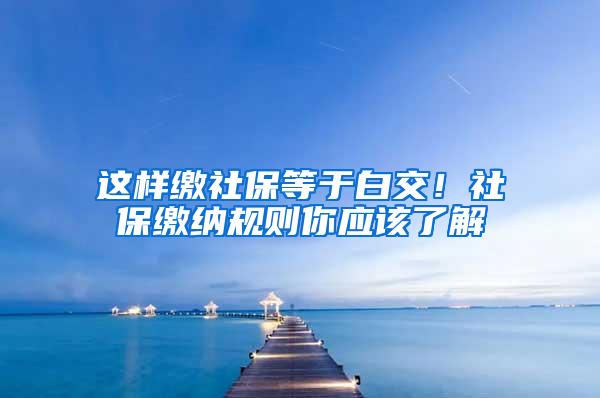 这样缴社保等于白交！社保缴纳规则你应该了解